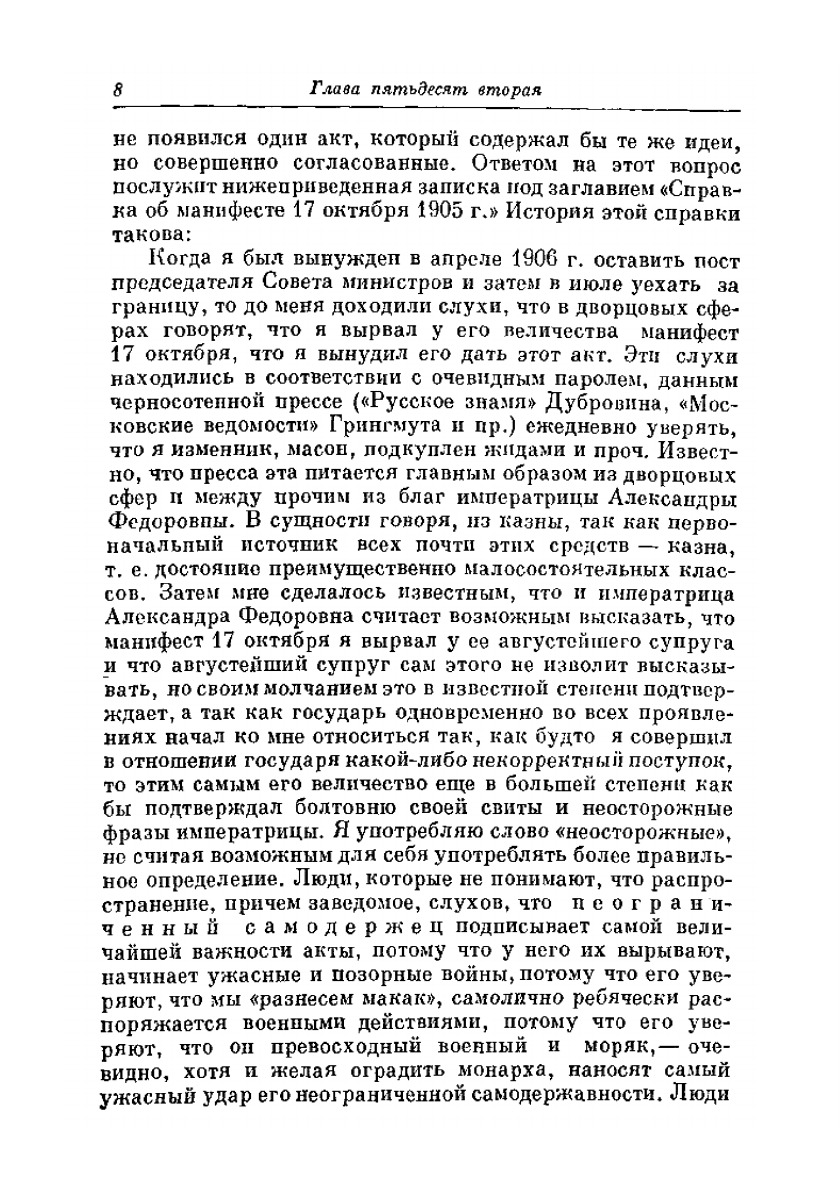 8 Глава пятьдесят вторая

не появился один акт, который содержал бы те же идеи, но совершенно согласованные. Ответом на этот вопрос послужит нижеприведенная записка под заглавием «Справка об манифесте 17 октября 1905 г.» История этой справки такова:

Когда я был вынужден в апреле 1906 г. оставить пост председателя Совета министров и затем в июле уехать за границу, то до меня доходили слухи, что в дворцовых сферах говорят, что я вырвал у его величества манифест 17 октября, что я вынудил его дать этот акт. Эти слухи находились в соответствии с очевидным паролем, данным черносотенной прессе («Русское знамя» Дубровина, «Московские ведомости» Грингмута и пр.) ежедневно уверять, что я изменник, масон, подкуплен жидами и проч. Известно, что пресса эта питается главным образом из дворцовых сфер и между прочим из благ императрицы Александры Федоровны. В сущности говоря, из казны, так как первоначальный источник всех почти этих средств — казна, т. е. достояние преимущественно малосостоятельных классов. Затем мне сделалось известным, что и императрица Александра Федоровна считает возможным высказать, что манифест 17 октября я вырвал у ее августейшего супруга и что августейший супруг сам этого не изволит высказывать, но своим молчанием это в известной степени подтверждает, а так как государь одновременно во всех проявлениях начал ко мне относиться так, как будто я совершил в отношении государя какой-либо некорректный поступок, то этим самым его величество еще в большей степени как бы подтверждал болтовню своей свиты и неосторожные фразы императрицы. Я употребляю слово «неосторожные», не считая возможным для себя употреблять более правильное определение. Люди, которые не понимают, что распространение, причем заведомое, слухов, что неограниченный самодержец подписывает самой величайшей важности акты, потому что у него их вырывают, начинает ужасные и позорные войны, потому что его уверяют, что мы «разнесем макак», самолично ребячески распоряжается военными действиями, потому что его уверяют, что он превосходный военный и моряк,— очевидно, хотя и желая оградить монарха, наносят самый ужасный удар его неограниченной самодержавности. Люди